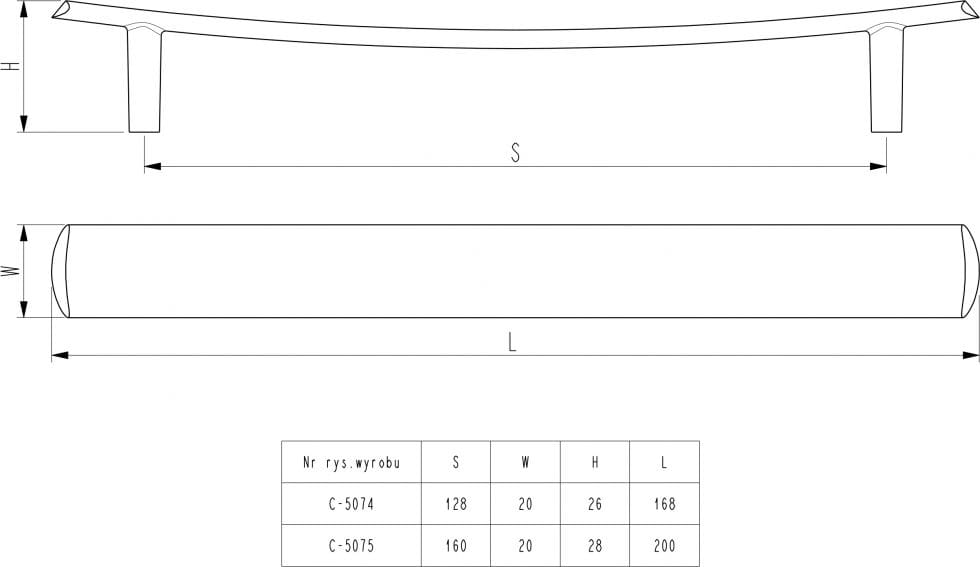 H

S

W

L

| Nr rys.wyrobu | S | W | H | L |
|---|---|---|---|---|
| C-5074 | 128 | 20 | 26 | 168 |
| C-5075 | 160 | 20 | 28 | 200 |